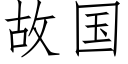 故国